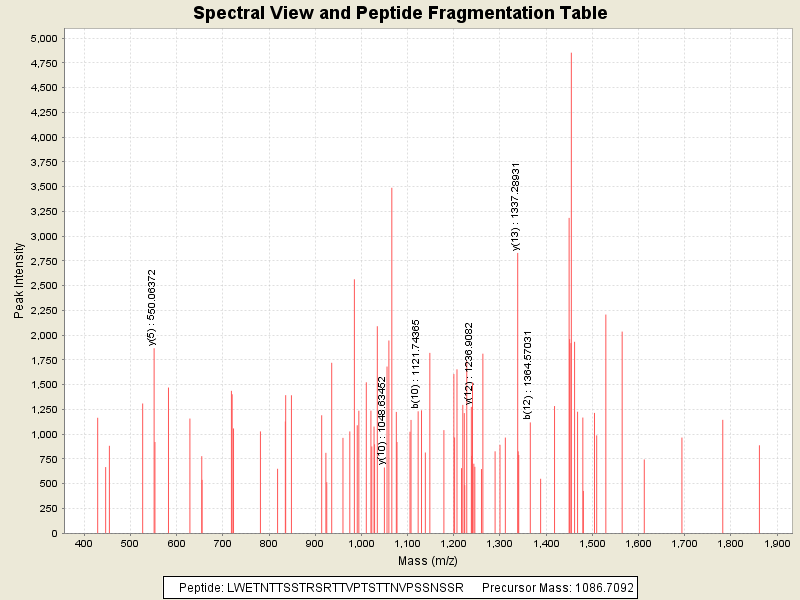 Spectral View and Peptide Fragmentation Table

Peak Intensity

5,000
4,750
4,500
4,250
4,000
3,750
3,500
3,250
3,000
2,750
2,500
2,250
2,000
1,750
1,500
1,250
1,000
750
500
250
0

y(5) : 550.06372
y(10) : 1048.63452
b(10) : 1121.74365
y(12) : 1236.9082
y(13) : 1337.28931
b(12) : 1364.57031

400 500 600 700 800 900 1,000 1,100 1,200 1,300 1,400 1,500 1,600 1,700 1,800 1,900

Mass (m/z)

Peptide: LWETNTTSSTRSRTTVPTSTTNVPSSNSSR Precursor Mass: 1086.7092